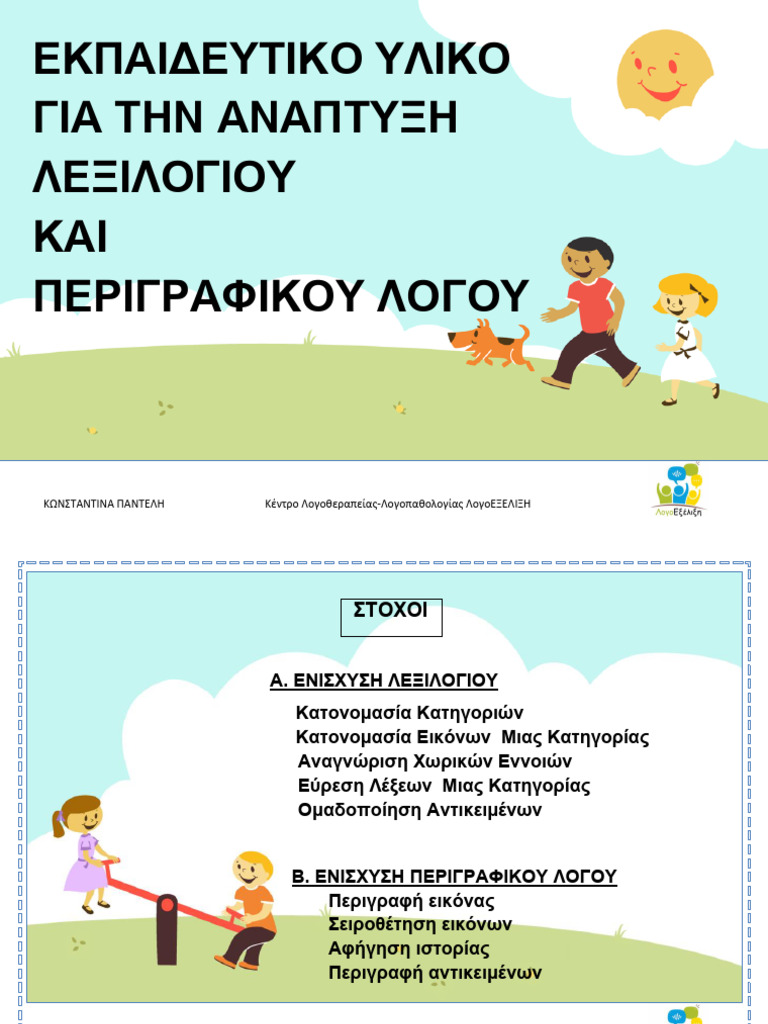 ΕΚΠΑΙΔΕΥΤΙΚΟ ΥΛΙΚΟ
ΓΙΑ ΤΗΝ ΑΝΑΠΤΥΞΗ
ΛΕΞΙΛΟΓΙΟΥ
ΚΑΙ
ΠΕΡΙΓΡΑΦΙΚΟΥ ΛΟΓΟΥ

ΚΩΝΣΤΑΝΤΙΝΑ ΠΑΝΤΕΛΗ

Κέντρο Λογοθεραπείας-Λογοπαθολογίας ΛογοΕΞΕΛΙΞΗ

ΛογοΕξέλιξη

ΣΤΟΧΟΙ

Α. ΕΝΙΣΧΥΣΗ ΛΕΞΙΛΟΓΙΟΥ

Κατονομασία Κατηγοριών
Κατονομασία Εικόνων Μιας Κατηγορίας
Αναγνώριση Χωρικών Εννοιών
Εύρεση Λέξεων Μιας Κατηγορίας
Ομαδοποίηση Αντικειμένων

Β. ΕΝΙΣΧΥΣΗ ΠΕΡΙΓΡΑΦΙΚΟΥ ΛΟΓΟΥ

Περιγραφή εικόνας
Σειροθέτηση εικόνων
Αφήγηση ιστορίας
Περιγραφή αντικειμένων